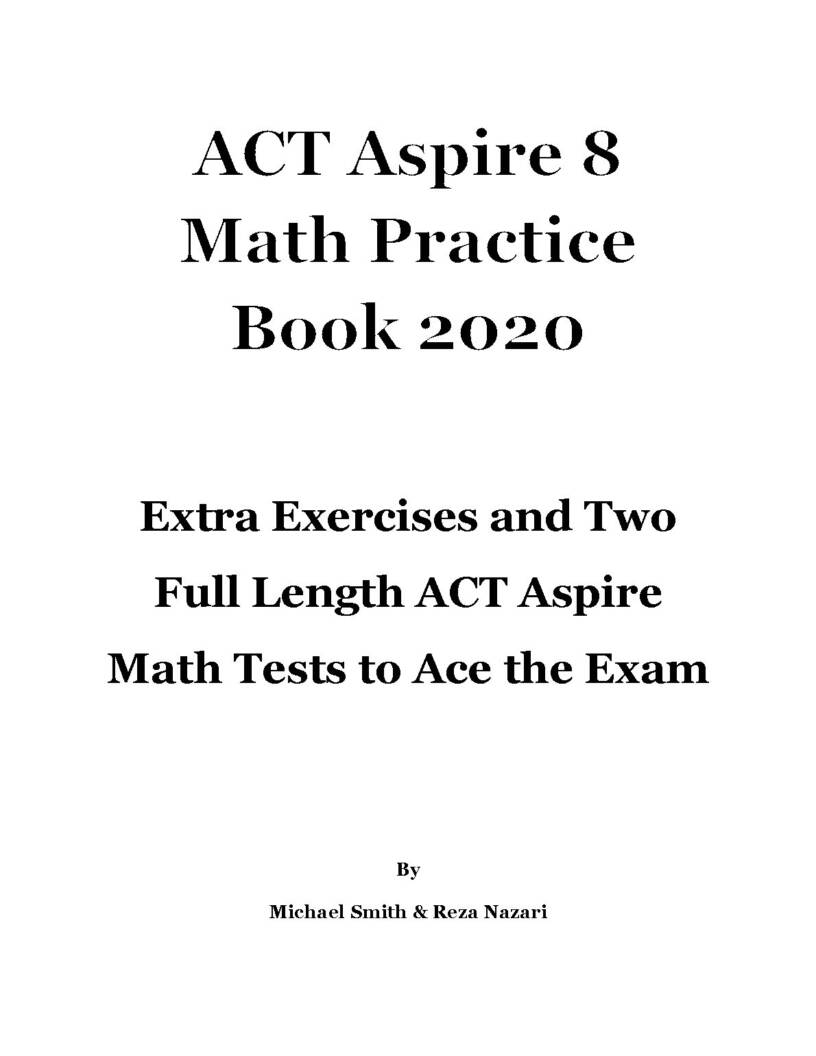 ACT Aspire 8
Math Practice
Book 2020

Extra Exercises and Two
Full Length ACT Aspire
Math Tests to Ace the Exam

By

Michael Smith & Reza Nazari